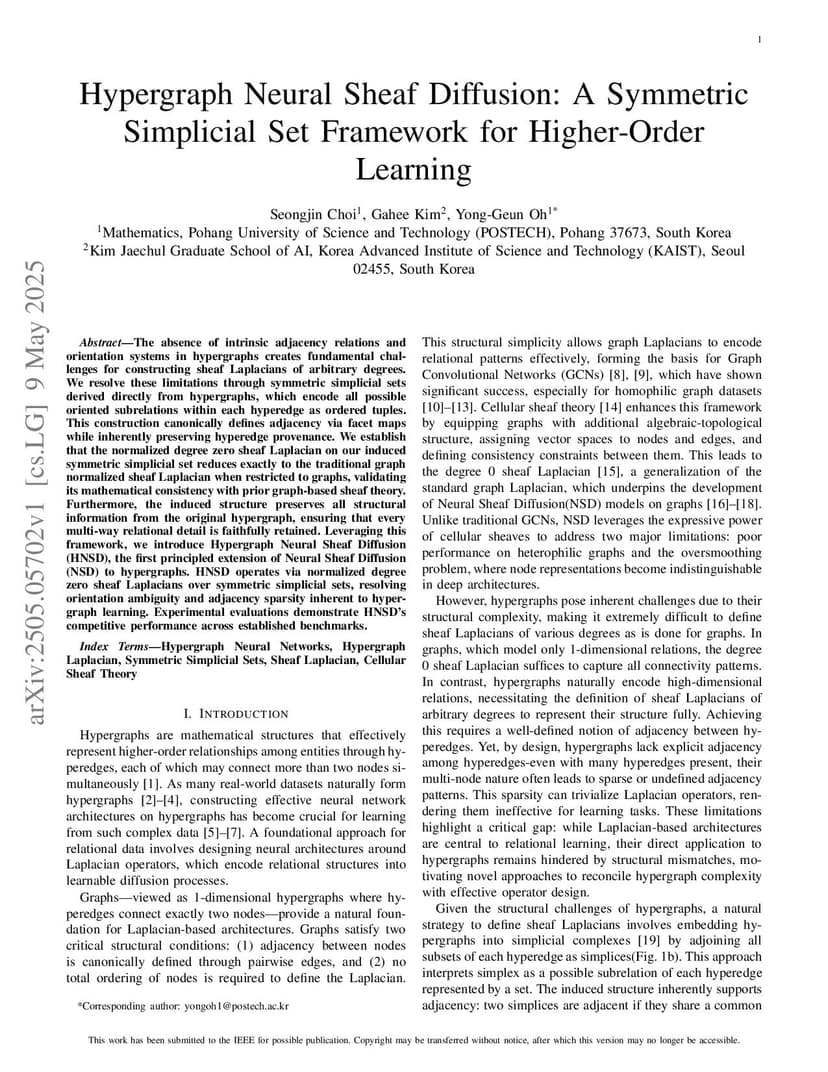 1

Hypergraph Neural Sheaf Diffusion: A Symmetric Simplicial Set Framework for Higher-Order Learning

Seongjin Choi$^1$, Gahee Kim$^2$, Yong-Geun Oh$^{1*}$
$^1$Mathematics, Pohang University of Science and Technology (POSTECH), Pohang 37673, South Korea
$^2$Kim Jaechul Graduate School of AI, Korea Advanced Institute of Science and Technology (KAIST), Seoul 02455, South Korea

arXiv:2505.05702v1 [cs.LG] 9 May 2025

Abstract—The absence of intrinsic adjacency relations and orientation systems in hypergraphs creates fundamental challenges for constructing sheaf Laplacians of arbitrary degrees. We resolve these limitations through symmetric simplicial sets derived directly from hypergraphs, which encode all possible oriented subrelations within each hyperedge as ordered tuples. This construction canonically defines adjacency via facet maps while inherently preserving hyperedge provenance. We establish that the normalized degree zero sheaf Laplacian on our induced symmetric simplicial set reduces exactly to the traditional graph normalized sheaf Laplacian when restricted to graphs, validating its mathematical consistency with prior graph-based sheaf theory. Furthermore, the induced structure preserves all structural information from the original hypergraph, ensuring that every multi-way relational detail is faithfully retained. Leveraging this framework, we introduce Hypergraph Neural Sheaf Diffusion (HNSD), the first principled extension of Neural Sheaf Diffusion (NSD) to hypergraphs. HNSD operates via normalized degree zero sheaf Laplacians over symmetric simplicial sets, resolving orientation ambiguity and adjacency sparsity inherent to hypergraph learning. Experimental evaluations demonstrate HNSD's competitive performance across established benchmarks.

Index Terms—Hypergraph Neural Networks, Hypergraph Laplacian, Symmetric Simplicial Sets, Sheaf Laplacian, Cellular Sheaf Theory

I. INTRODUCTION

Hypergraphs are mathematical structures that effectively represent higher-order relationships among entities through hyperedges, each of which may connect more than two nodes simultaneously [1]. As many real-world datasets naturally form hypergraphs [2]–[4], constructing effective neural network architectures on hypergraphs has become crucial for learning from such complex data [5]–[7]. A foundational approach for relational data involves designing neural architectures around Laplacian operators, which encode relational structures into learnable diffusion processes.

Graphs—viewed as 1-dimensional hypergraphs where hyperedges connect exactly two nodes—provide a natural foundation for Laplacian-based architectures. Graphs satisfy two critical structural conditions: (1) adjacency between nodes is canonically defined through pairwise edges, and (2) no total ordering of nodes is required to define the Laplacian.

*Corresponding author: yongoh1@postech.ac.kr

This structural simplicity allows graph Laplacians to encode relational patterns effectively, forming the basis for Graph Convolutional Networks (GCNs) [8], [9], which have shown significant success, especially for homophilic graph datasets [10]–[13]. Cellular sheaf theory [14] enhances this framework by equipping graphs with additional algebraic-topological structure, assigning vector spaces to nodes and edges, and defining consistency constraints between them. This leads to the degree 0 sheaf Laplacian [15], a generalization of the standard graph Laplacian, which underpins the development of Neural Sheaf Diffusion(NSD) models on graphs [16]–[18]. Unlike traditional GCNs, NSD leverages the expressive power of cellular sheaves to address two major limitations: poor performance on heterophilic graphs and the oversmoothing problem, where node representations become indistinguishable in deep architectures.

However, hypergraphs pose inherent challenges due to their structural complexity, making it extremely difficult to define sheaf Laplacians of various degrees as is done for graphs. In graphs, which model only 1-dimensional relations, the degree 0 sheaf Laplacian suffices to capture all connectivity patterns. In contrast, hypergraphs naturally encode high-dimensional relations, necessitating the definition of sheaf Laplacians of arbitrary degrees to represent their structure fully. Achieving this requires a well-defined notion of adjacency between hyperedges. Yet, by design, hypergraphs lack explicit adjacency among hyperedges-even with many hyperedges present, their multi-node nature often leads to sparse or undefined adjacency patterns. This sparsity can trivialize Laplacian operators, rendering them ineffective for learning tasks. These limitations highlight a critical gap: while Laplacian-based architectures are central to relational learning, their direct application to hypergraphs remains hindered by structural mismatches, motivating novel approaches to reconcile hypergraph complexity with effective operator design.

Given the structural challenges of hypergraphs, a natural strategy to define sheaf Laplacians involves embedding hypergraphs into simplicial complexes [19] by adjoining all subsets of each hyperedge as simplices(Fig. 1b). This approach interprets simplex as a possible subrelation of each hyperedge represented by a set. The induced structure inherently supports adjacency: two simplices are adjacent if they share a common

This work has been submitted to the IEEE for possible publication. Copyright may be transferred without notice, after which this version may no longer be accessible.